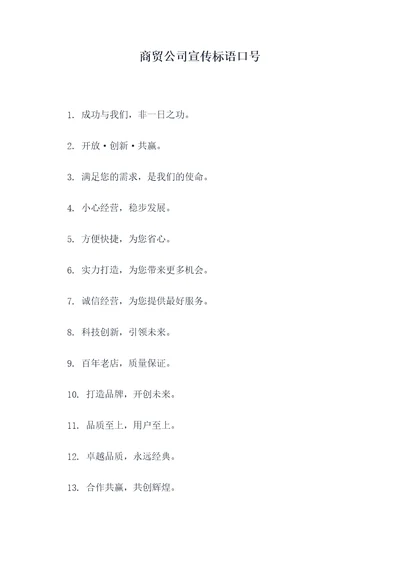 商贸公司宣传标语口号

1. 成功与我们，非一日之功。

2. 开放·创新·共赢。

3. 满足您的需求，是我们的使命。

4. 小心经营，稳步发展。

5. 方便快捷，为您省心。

6. 实力打造，为您带来更多机会。

7. 诚信经营，为您提供最好服务。

8. 科技创新，引领未来。

9. 百年老店，质量保证。

10. 打造品牌，开创未来。

11. 品质至上，用户至上。

12. 卓越品质，永远经典。

13. 合作共赢，共创辉煌。